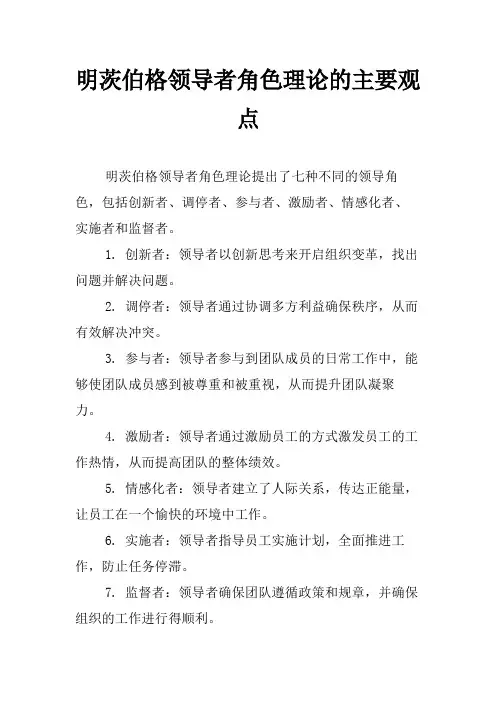 明茨伯格领导者角色理论的主要观点

明茨伯格领导者角色理论提出了七种不同的领导角色，包括创新者、调停者、参与者、激励者、情感化者、实施者和监督者。

1. 创新者：领导者以创新思考来开启组织变革，找出问题并解决问题。

2. 调停者：领导者通过协调多方利益确保秩序，从而有效解决冲突。

3. 参与者：领导者参与到团队成员的日常工作中，能够使团队成员感到被尊重和被重视，从而提升团队凝聚力。

4. 激励者：领导者通过激励员工的方式激发员工的工作热情，从而提高团队的整体绩效。

5. 情感化者：领导者建立了人际关系，传达正能量，让员工在一个愉快的环境中工作。

6. 实施者：领导者指导员工实施计划，全面推进工作，防止任务停滞。

7. 监督者：领导者确保团队遵循政策和规章，并确保组织的工作进行得顺利。